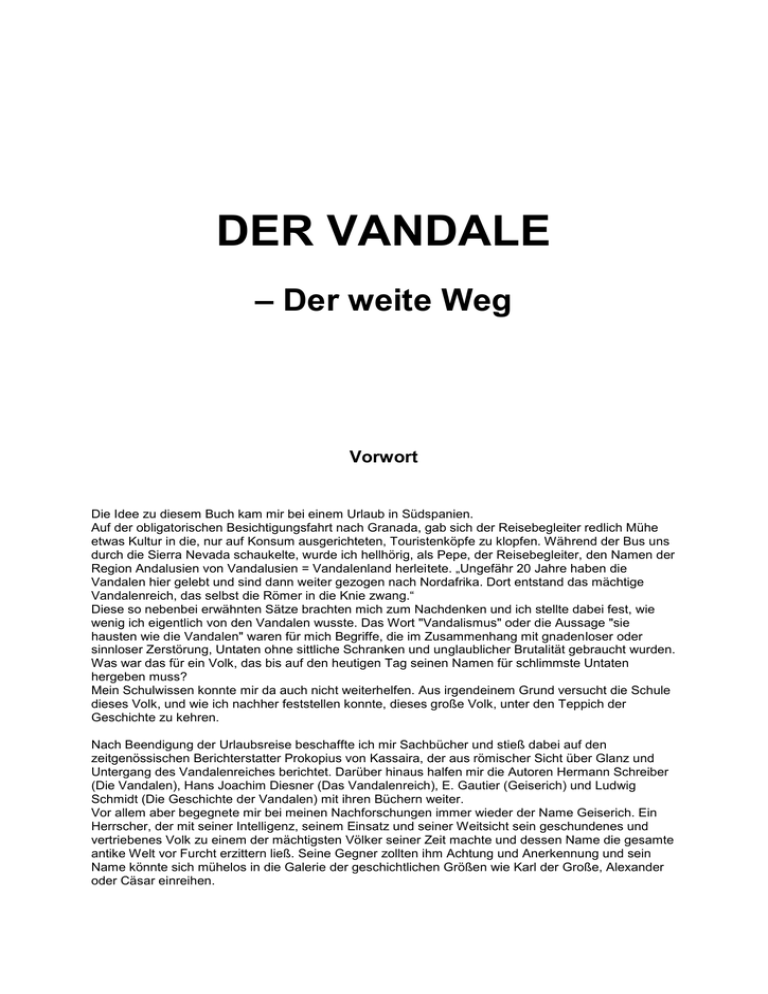 DER VANDALE

– Der weite Weg

Vorwort

Die Idee zu diesem Buch kam mir bei einem Urlaub in Südspanien.
Auf der obligatorischen Besichtigungsfahrt nach Granada, gab sich der Reisebegleiter redlich Mühe etwas Kultur in die, nur auf Konsum ausgerichteten, Touristenköpfe zu klopfen. Während der Bus uns durch die Sierra Nevada schaukelte, wurde ich hellhörig, als Pepe, der Reisebegleiter, den Namen der Region Andalusien von Vandalusien = Vandalenland herleitete. „Ungefähr 20 Jahre haben die Vandalen hier gelebt und sind dann weiter gezogen nach Nordafrika. Dort entstand das mächtige Vandalenreich, das selbst die Römer in die Knie zwang."
Diese so nebenbei erwähnten Sätze brachten mich zum Nachdenken und ich stellte dabei fest, wie wenig ich eigentlich von den Vandalen wusste. Das Wort "Vandalismus" oder die Aussage "sie hausten wie die Vandalen" waren für mich Begriffe, die im Zusammenhang mit gnadenloser oder sinnloser Zerstörung, Untaten ohne sittliche Schranken und unglaublicher Brutalität gebraucht wurden. Was war das für ein Volk, das bis auf den heutigen Tag seinen Namen für schlimmste Untaten hergeben muss?
Mein Schulwissen konnte mir da auch nicht weiterhelfen. Aus irgendeinem Grund versucht die Schule dieses Volk, und wie ich nachher feststellen konnte, dieses große Volk, unter den Teppich der Geschichte zu kehren.

Nach Beendigung der Urlaubsreise beschaffte ich mir Sachbücher und stieß dabei auf den zeitgenössischen Berichterstatter Prokopius von Kassaira, der aus römischer Sicht über Glanz und Untergang des Vandalenreiches berichtet. Darüber hinaus halfen mir die Autoren Hermann Schreiber (Die Vandalen), Hans Joachim Diesner (Das Vandalenreich), E. Gautier (Geiserich) und Ludwig Schmidt (Die Geschichte der Vandalen) mit ihren Büchern weiter.
Vor allem aber begegnete mir bei meinen Nachforschungen immer wieder der Name Geiserich. Ein Herrscher, der mit seiner Intelligenz, seinem Einsatz und seiner Weitsicht sein geschundenes und vertriebenes Volk zu einem der mächtigsten Völker seiner Zeit machte und dessen Name die gesamte antike Welt vor Furcht erzittern ließ. Seine Gegner zollten ihm Achtung und Anerkennung und sein Name könnte sich mühelos in die Galerie der geschichtlichen Größen wie Karl der Große, Alexander oder Cäsar einreihen.